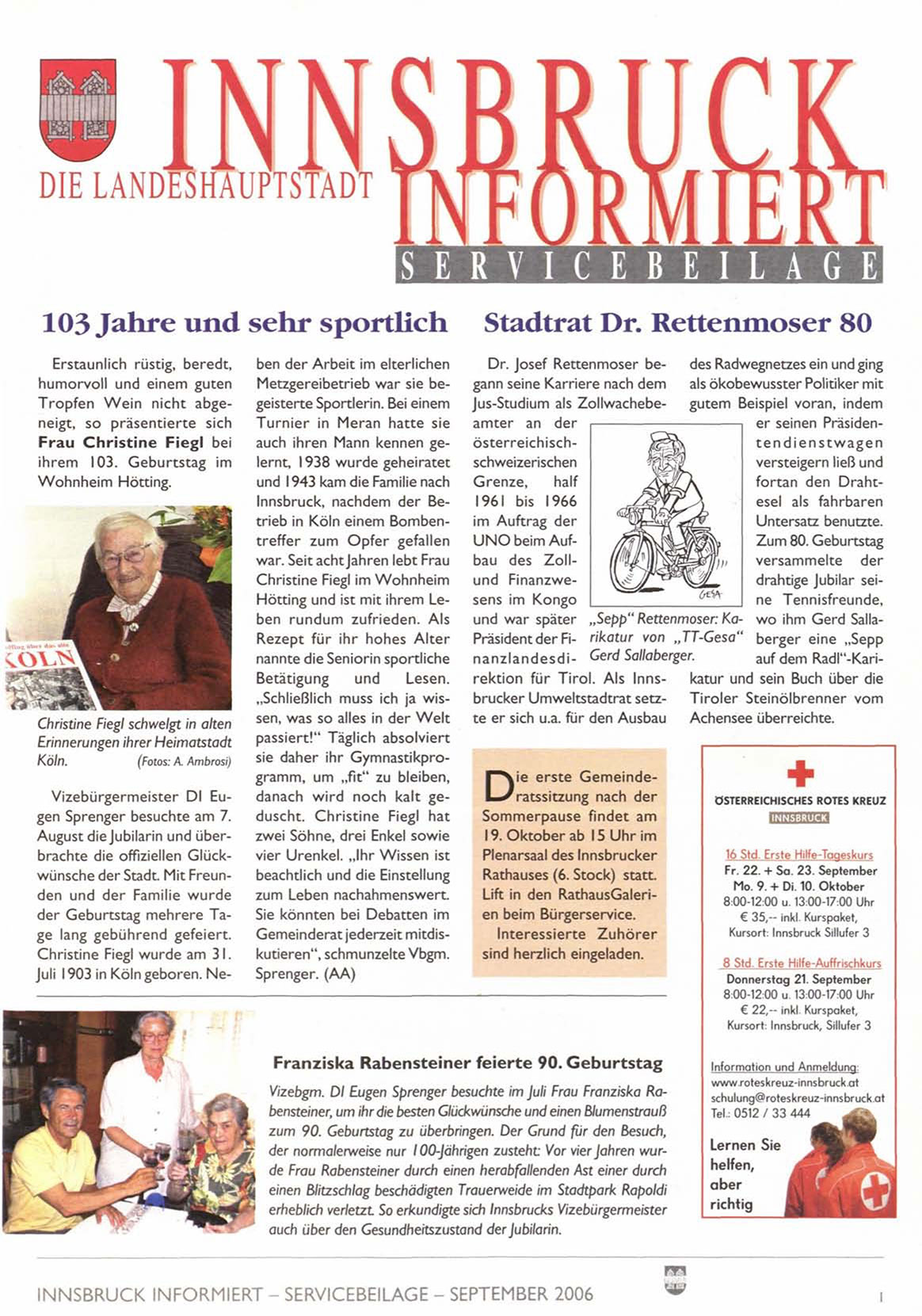 INNSBRUCK
DIE LANDESHAUPTSTADT
INFORMIERT
SERVICEBEILAGE

103 Jahre und sehr sportlich

Erstaunlich rüstig, beredt, humorvoll und einem guten Tropfen Wein nicht abgeneigt, so präsentierte sich **Frau Christine Fiegl** bei ihrem 103. Geburtstag im Wohnheim Hötting.

KÖLN

Christine Fiegl schwelgt in alten Erinnerungen ihrer Heimatstadt Köln. (Fotos: A. Ambrosi)

Vizebürgermeister DI Eugen Sprenger besuchte am 7. August die Jubilarin und überbrachte die offiziellen Glückwünsche der Stadt. Mit Freunden und der Familie wurde der Geburtstag mehrere Tage lang gebührend gefeiert. Christine Fiegl wurde am 31. Juli 1903 in Köln geboren. Neben der Arbeit im elterlichen Metzgereibetrieb war sie begeisterte Sportlerin. Bei einem Turnier in Meran hatte sie auch ihren Mann kennen gelernt, 1938 wurde geheiratet und 1943 kam die Familie nach Innsbruck, nachdem der Betrieb in Köln einem Bombentreffer zum Opfer gefallen war. Seit acht Jahren lebt Frau Christine Fiegl im Wohnheim Hötting und ist mit ihrem Leben rundum zufrieden. Als Rezept für ihr hohes Alter nannte die Seniorin sportliche Betätigung und Lesen. „Schließlich muss ich ja wissen, was so alles in der Welt passiert!" Täglich absolviert sie daher ihr Gymnastikprogramm, um „fit" zu bleiben, danach wird noch kalt geduscht. Christine Fiegl hat zwei Söhne, drei Enkel sowie vier Urenkel. „Ihr Wissen ist beachtlich und die Einstellung zum Leben nachahmenswert. Sie könnten bei Debatten im Gemeinderat jederzeit mitdiskutieren", schmunzelte Vbgm. Sprenger. (AA)

Stadtrat Dr. Rettenmoser 80

Dr. Josef Rettenmoser begann seine Karriere nach dem Jus-Studium als Zollwachebeamter an der österreichisch-schweizerischen Grenze, half 1961 bis 1966 im Auftrag der UNO beim Aufbau des Zoll- und Finanzwesens im Kongo und war später Präsident der Finanzlandesdirektion für Tirol. Als Innsbrucker Umweltstadtrat setzte er sich u.a. für den Ausbau des Radwegnetzes ein und ging als ökobewusster Politiker mit gutem Beispiel voran, indem er seinen Präsidentendienstwagen versteigern ließ und fortan den Drahtesel als fahrbaren Untersatz benutzte. Zum 80. Geburtstag versammelte der drahtige Jubilar seine Tennisfreunde, wo ihm Gerd Sallaberger eine „Sepp auf dem Radl"-Karikatur und sein Buch über die Tiroler Steinölbrenner vom Achensee überreichte.

GESA

„Sepp" Rettenmoser: Karikatur von „TT-Gesa" Gerd Sallaberger.

Die erste Gemeinderatssitzung nach der Sommerpause findet am 19. Oktober ab 15 Uhr im Plenarsaal des Innsbrucker Rathauses (6. Stock) statt. Lift in den RathausGalerien beim Bürgerservice.
Interessierte Zuhörer sind herzlich eingeladen.

ÖSTERREICHISCHES ROTES KREUZ
INNSBRUCK

16 Std. Erste Hilfe-Tageskurs
Fr. 22. + Sa. 23. September
Mo. 9. + Di. 10. Oktober
8:00-12:00 u. 13:00-17:00 Uhr
€ 35,-- inkl. Kurspaket,
Kursort: Innsbruck Sillufer 3

8 Std. Erste Hilfe-Auffrischkurs
Donnerstag 21. September
8:00-12:00 u. 13:00-17:00 Uhr
€ 22,-- inkl. Kurspaket,
Kursort: Innsbruck, Sillufer 3

Information und Anmeldung:
www.roteskreuz-innsbruck.at
schulung@roteskreuz-innsbruck.at
Tel.: 0512 / 33 444

Lernen Sie helfen, aber richtig

Franziska Rabensteiner feierte 90. Geburtstag

Vizebgm. DI Eugen Sprenger besuchte im Juli Frau Franziska Rabensteiner, um ihr die besten Glückwünsche und einen Blumenstrauß zum 90. Geburtstag zu überbringen. Der Grund für den Besuch, der normalerweise nur 100-Jährigen zusteht: Vor vier Jahren wurde Frau Rabensteiner durch einen herabfallenden Ast einer durch einen Blitzschlag beschädigten Trauerweide im Stadtpark Rapoldi erheblich verletzt. So erkundigte sich Innsbrucks Vizebürgermeister auch über den Gesundheitszustand der Jubilarin.

INNSBRUCK INFORMIERT – SERVICEBEILAGE – SEPTEMBER 2006

1